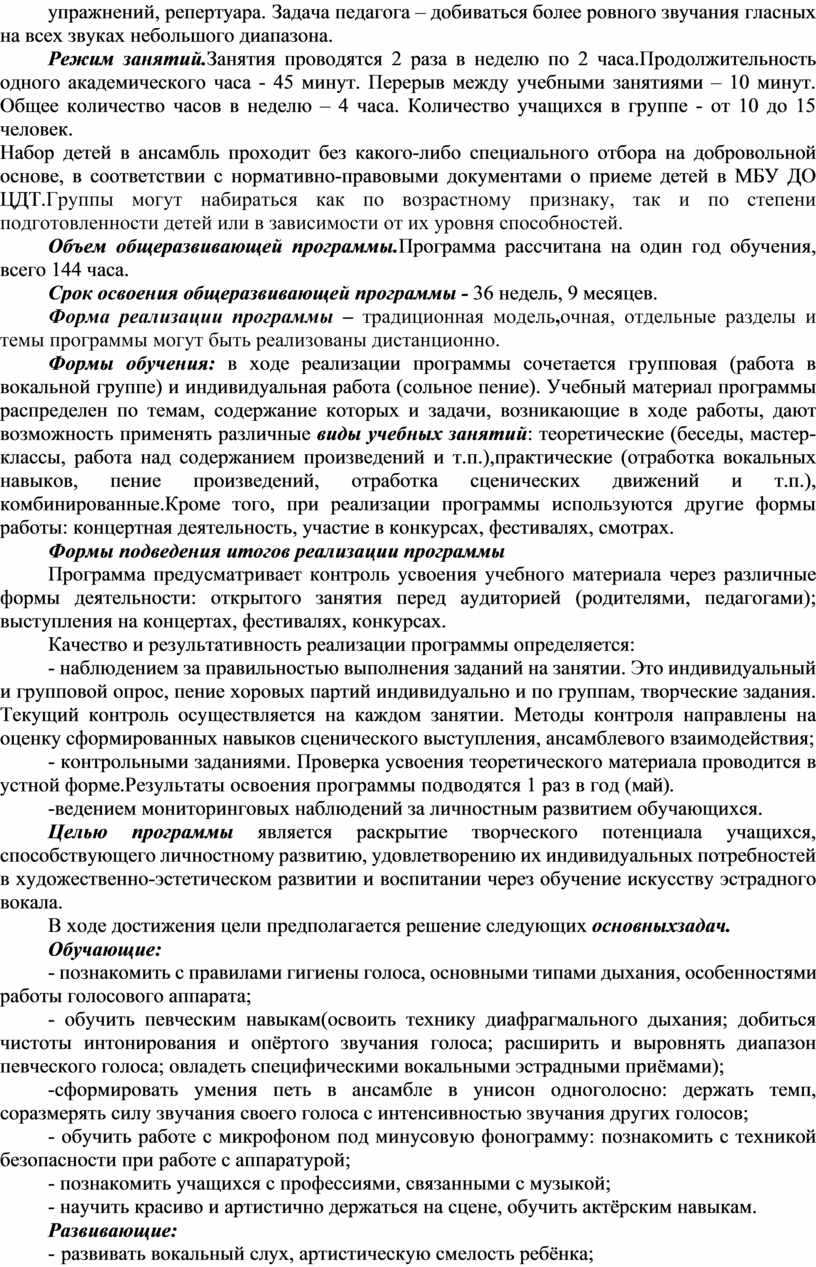 упражнений, репертуара. Задача педагога – добиваться более ровного звучания гласных на всех звуках небольшого диапазона.

Режим занятий.Занятия проводятся 2 раза в неделю по 2 часа.Продолжительность одного академического часа - 45 минут. Перерыв между учебными занятиями – 10 минут. Общее количество часов в неделю – 4 часа. Количество учащихся в группе - от 10 до 15 человек.

Набор детей в ансамбль проходит без какого-либо специального отбора на добровольной основе, в соответствии с нормативно-правовыми документами о приеме детей в МБУ ДО ЦДТ.Группы могут набираться как по возрастному признаку, так и по степени подготовленности детей или в зависимости от их уровня способностей.

Объем общеразвивающей программы.Программа рассчитана на один год обучения, всего 144 часа.

Срок освоения общеразвивающей программы - 36 недель, 9 месяцев.

Форма реализации программы – традиционная модель,очная, отдельные разделы и темы программы могут быть реализованы дистанционно.

Формы обучения: в ходе реализации программы сочетается групповая (работа в вокальной группе) и индивидуальная работа (сольное пение). Учебный материал программы распределен по темам, содержание которых и задачи, возникающие в ходе работы, дают возможность применять различные виды учебных занятий: теоретические (беседы, мастер-классы, работа над содержанием произведений и т.п.),практические (отработка вокальных навыков, пение произведений, отработка сценических движений и т.п.), комбинированные.Кроме того, при реализации программы используются другие формы работы: концертная деятельность, участие в конкурсах, фестивалях, смотрах.

Формы подведения итогов реализации программы

Программа предусматривает контроль усвоения учебного материала через различные формы деятельности: открытого занятия перед аудиторией (родителями, педагогами); выступления на концертах, фестивалях, конкурсах.

Качество и результативность реализации программы определяется:

- наблюдением за правильностью выполнения заданий на занятии. Это индивидуальный и групповой опрос, пение хоровых партий индивидуально и по группам, творческие задания. Текущий контроль осуществляется на каждом занятии. Методы контроля направлены на оценку сформированных навыков сценического выступления, ансамблевого взаимодействия;

- контрольными заданиями. Проверка усвоения теоретического материала проводится в устной форме.Результаты освоения программы подводятся 1 раз в год (май).

-ведением мониторинговых наблюдений за личностным развитием обучающихся.

Целью программы является раскрытие творческого потенциала учащихся, способствующего личностному развитию, удовлетворению их индивидуальных потребностей в художественно-эстетическом развитии и воспитании через обучение искусству эстрадного вокала.

В ходе достижения цели предполагается решение следующих основныхзадач.

Обучающие:

- познакомить с правилами гигиены голоса, основными типами дыхания, особенностями работы голосового аппарата;

- обучить певческим навыкам(освоить технику диафрагмального дыхания; добиться чистоты интонирования и опёртого звучания голоса; расширить и выровнять диапазон певческого голоса; овладеть специфическими вокальными эстрадными приёмами);

-сформировать умения петь в ансамбле в унисон одноголосно: держать темп, соразмерять силу звучания своего голоса с интенсивностью звучания других голосов;

- обучить работе с микрофоном под минусовую фонограмму: познакомить с техникой безопасности при работе с аппаратурой;

- познакомить учащихся с профессиями, связанными с музыкой;

- научить красиво и артистично держаться на сцене, обучить актёрским навыкам.

Развивающие:

- развивать вокальный слух, артистическую смелость ребёнка;